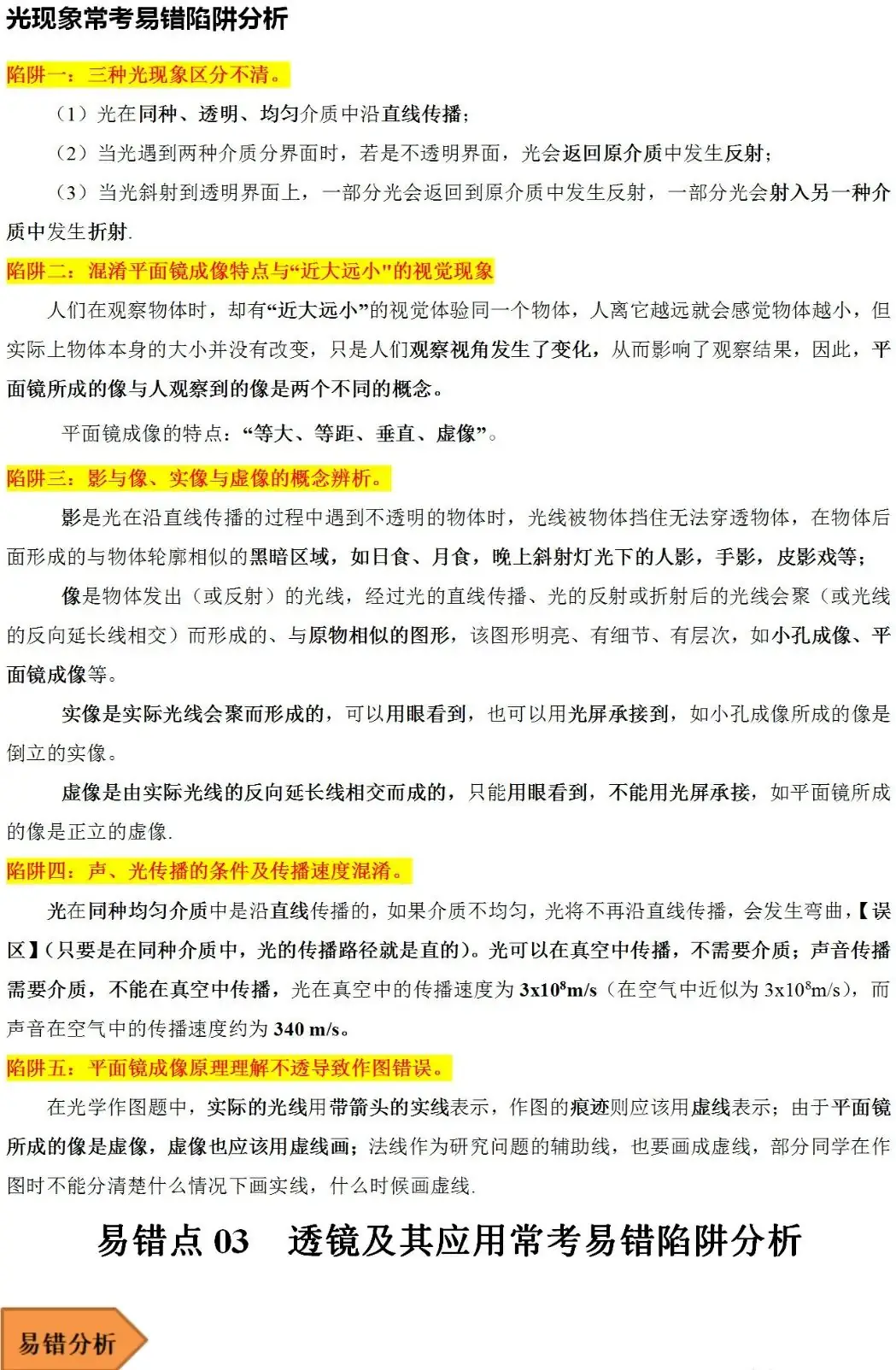 光现象常考易错陷阱分析

陷阱一：三种光现象区分不清。

（1）光在同种、透明、均匀介质中沿直线传播；

（2）当光遇到两种介质分界面时，若是不透明界面，光会返回原介质中发生反射；

（3）当光斜射到透明界面上，一部分光会返回到原介质中发生反射，一部分光会射入另一种介质中发生折射.

陷阱二：混淆平面镜成像特点与“近大远小"的视觉现象

人们在观察物体时，却有“近大远小”的视觉体验同一个物体，人离它越远就会感觉物体越小，但实际上物体本身的大小并没有改变，只是人们观察视角发生了变化，从而影响了观察结果，因此，平面镜所成的像与人观察到的像是两个不同的概念。

平面镜成像的特点：“等大、等距、垂直、虚像”。

陷阱三：影与像、实像与虚像的概念辨析。

影是光在沿直线传播的过程中遇到不透明的物体时，光线被物体挡住无法穿透物体，在物体后面形成的与物体轮廓相似的黑暗区域，如日食、月食，晚上斜射灯光下的人影，手影，皮影戏等；

像是物体发出（或反射）的光线，经过光的直线传播、光的反射或折射后的光线会聚（或光线的反向延长线相交）而形成的、与原物相似的图形，该图形明亮、有细节、有层次，如小孔成像、平面镜成像等。

实像是实际光线会聚而形成的，可以用眼看到，也可以用光屏承接到，如小孔成像所成的像是倒立的实像。

虚像是由实际光线的反向延长线相交而成的，只能用眼看到，不能用光屏承接，如平面镜所成的像是正立的虚像.

陷阱四：声、光传播的条件及传播速度混淆。

光在同种均匀介质中是沿直线传播的，如果介质不均匀，光将不再沿直线传播，会发生弯曲，【误区】(只要是在同种介质中，光的传播路径就是直的)。光可以在真空中传播，不需要介质；声音传播需要介质，不能在真空中传播，光在真空中的传播速度为 $3x10^8$m/s（在空气中近似为 $3x10^8$m/s），而声音在空气中的传播速度约为 340 m/s。

陷阱五：平面镜成像原理理解不透导致作图错误。

在光学作图题中，实际的光线用带箭头的实线表示，作图的痕迹则应该用虚线表示；由于平面镜所成的像是虚像，虚像也应该用虚线画；法线作为研究问题的辅助线，也要画成虚线，部分同学在作图时不能分清楚什么情况下画实线，什么时候画虚线.

易错点 03　透镜及其应用常考易错陷阱分析

易错分析